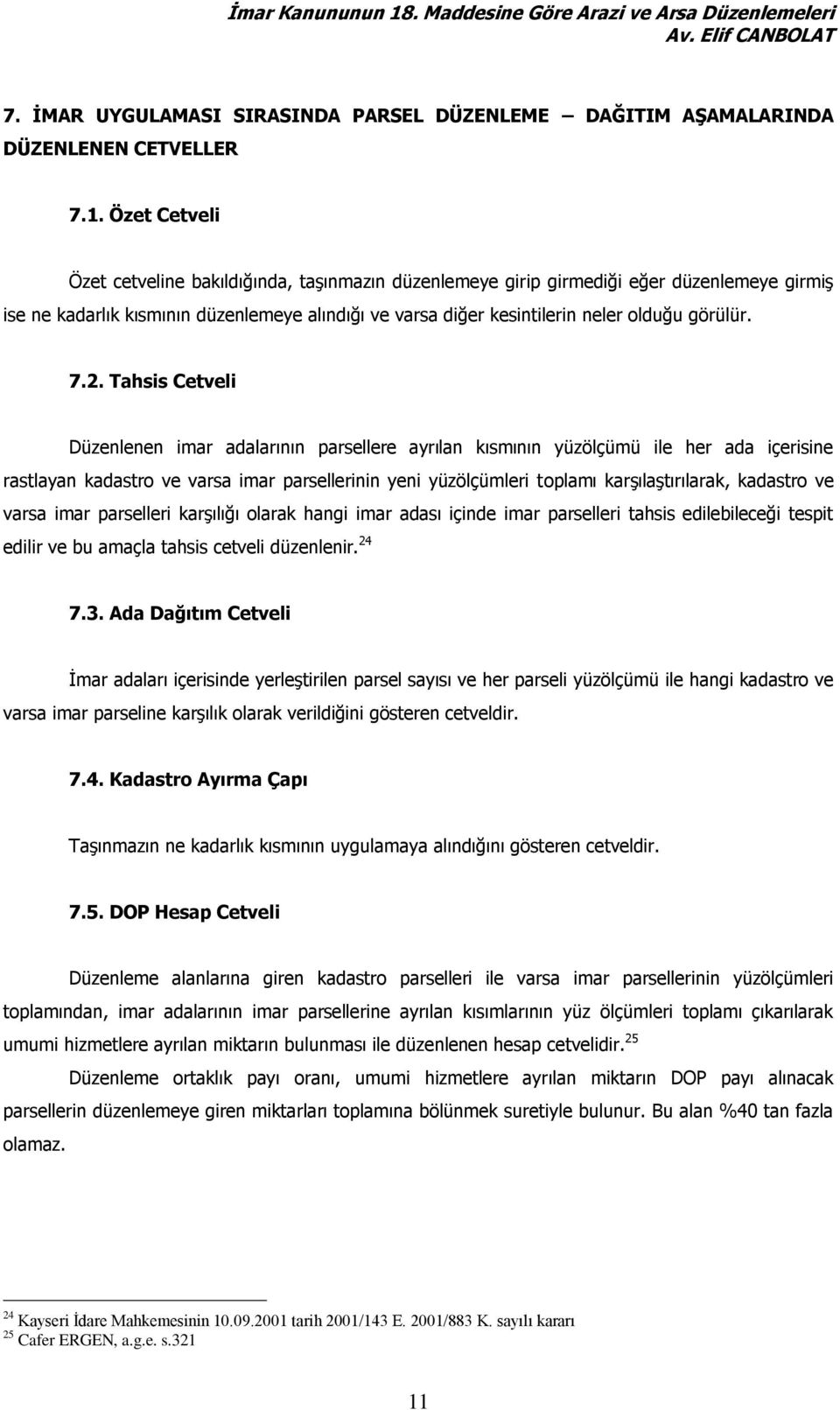 İmar Kanununun 18. Maddesine Göre Arazi ve Arsa Düzenlemeleri
Av. Elif CANBOLAT

7. İMAR UYGULAMASI SIRASINDA PARSEL DÜZENLEME – DAĞITIM AŞAMALARINDA DÜZENLENEN CETVELLER

7.1. Özet Cetveli

Özet cetveline bakıldığında, taşınmazın düzenlemeye girip girmediği eğer düzenlemeye girmiş ise ne kadarlık kısmının düzenlemeye alındığı ve varsa diğer kesintilerin neler olduğu görülür.

7.2. Tahsis Cetveli

Düzenlenen imar adalarının parsellere ayrılan kısmının yüzölçümü ile her ada içerisine rastlayan kadastro ve varsa imar parsellerinin yeni yüzölçümleri toplamı karşılaştırılarak, kadastro ve varsa imar parselleri karşılığı olarak hangi imar adası içinde imar parselleri tahsis edilebileceği tespit edilir ve bu amaçla tahsis cetveli düzenlenir.$^{24}$

7.3. Ada Dağıtım Cetveli

İmar adaları içerisinde yerleştirilen parsel sayısı ve her parseli yüzölçümü ile hangi kadastro ve varsa imar parseline karşılık olarak verildiğini gösteren cetveldir.

7.4. Kadastro Ayırma Çapı

Taşınmazın ne kadarlık kısmının uygulamaya alındığını gösteren cetveldir.

7.5. DOP Hesap Cetveli

Düzenleme alanlarına giren kadastro parselleri ile varsa imar parsellerinin yüzölçümleri toplamından, imar adalarının imar parsellerine ayrılan kısımlarının yüz ölçümleri toplamı çıkarılarak umumi hizmetlere ayrılan miktarın bulunması ile düzenlenen hesap cetvelidir.$^{25}$

Düzenleme ortaklık payı oranı, umumi hizmetlere ayrılan miktarın DOP payı alınacak parsellerin düzenlemeye giren miktarları toplamına bölünmek suretiyle bulunur. Bu alan %40 tan fazla olamaz.

$^{24}$ Kayseri İdare Mahkemesinin 10.09.2001 tarih 2001/143 E. 2001/883 K. sayılı kararı
$^{25}$ Cafer ERGEN, a.g.e. s.321

11